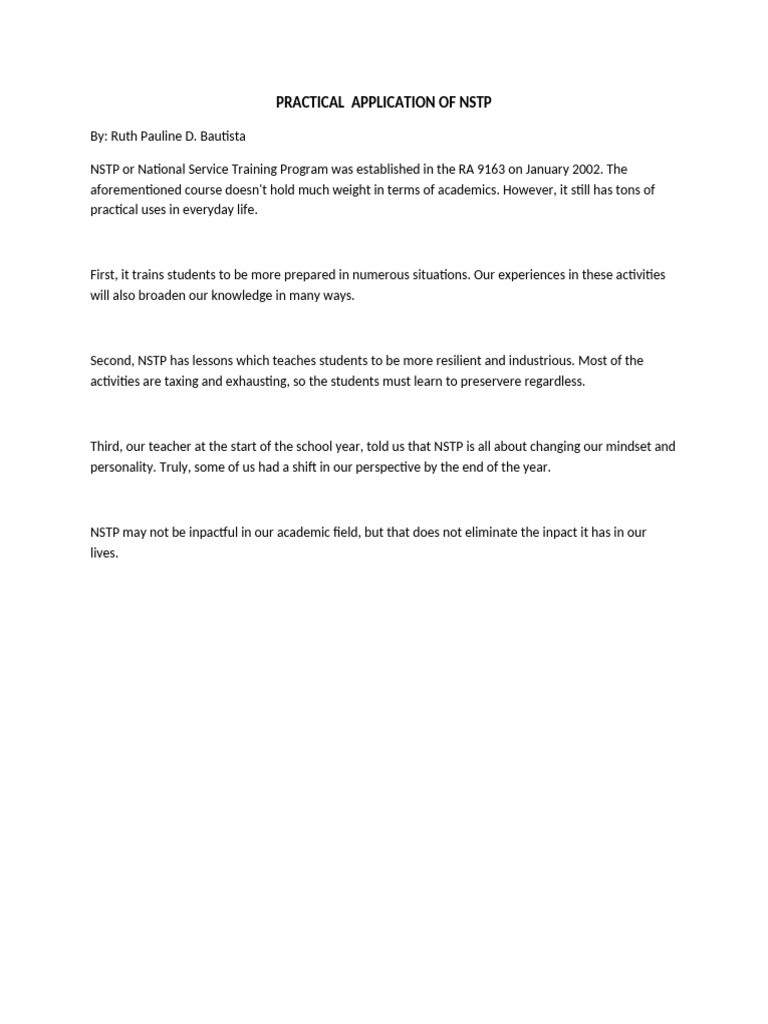 PRACTICAL APPLICATION OF NSTP

By: Ruth Pauline D. Bautista

NSTP or National Service Training Program was established in the RA 9163 on January 2002. The aforementioned course doesn't hold much weight in terms of academics. However, it still has tons of practical uses in everyday life.

First, it trains students to be more prepared in numerous situations. Our experiences in these activities will also broaden our knowledge in many ways.

Second, NSTP has lessons which teaches students to be more resilient and industrious. Most of the activities are taxing and exhausting, so the students must learn to preservere regardless.

Third, our teacher at the start of the school year, told us that NSTP is all about changing our mindset and personality. Truly, some of us had a shift in our perspective by the end of the year.

NSTP may not be inpactful in our academic field, but that does not eliminate the inpact it has in our lives.